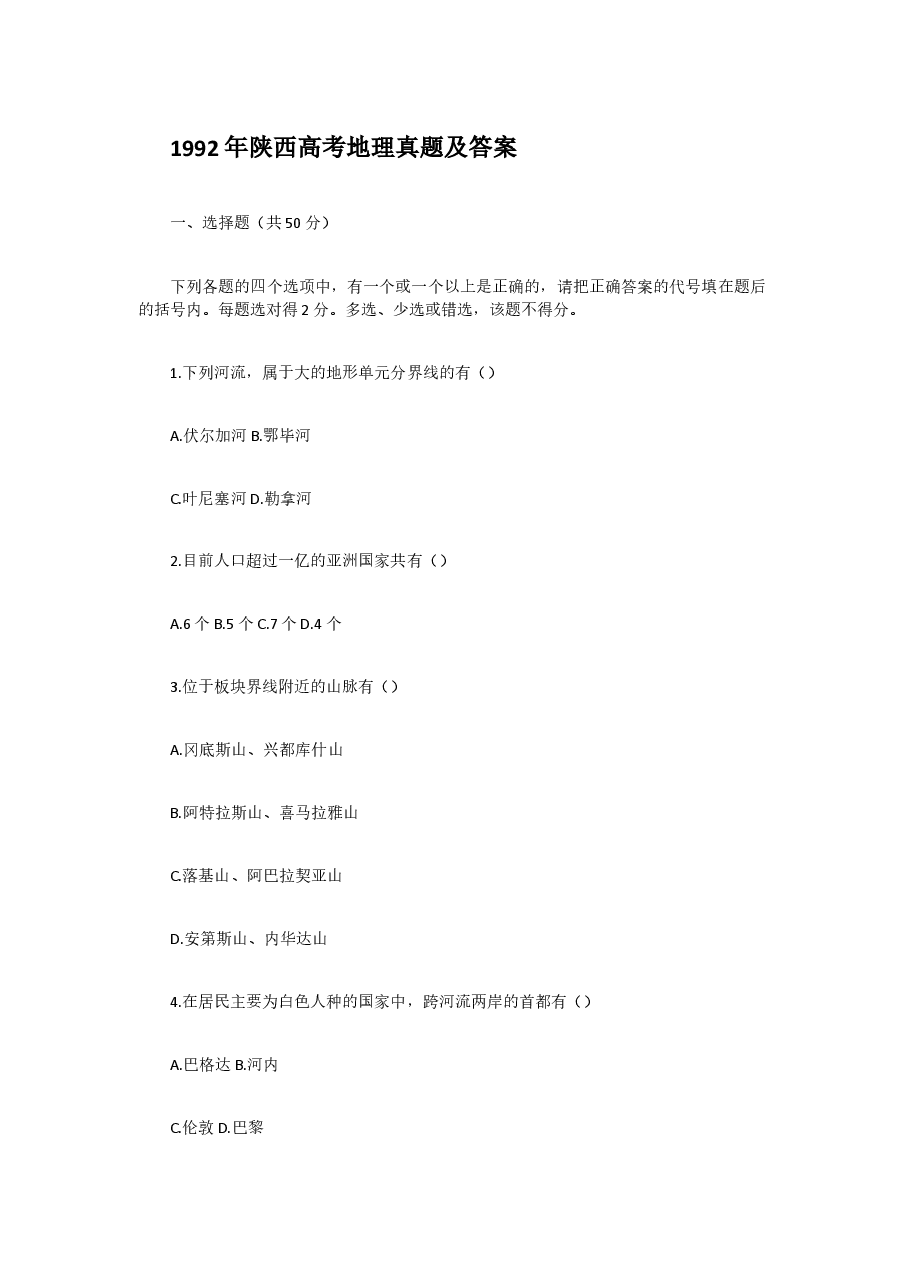 1992年陕西高考地理真题及答案

一、选择题（共50分）

下列各题的四个选项中，有一个或一个以上是正确的，请把正确答案的代号填在题后的括号内。每题选对得2分。多选、少选或错选，该题不得分。

1.下列河流，属于大的地形单元分界线的有（）

A.伏尔加河 B.鄂毕河

C.叶尼塞河 D.勒拿河

2.目前人口超过一亿的亚洲国家共有（）

A.6个 B.5个 C.7个 D.4个

3.位于板块界线附近的山脉有（）

A.冈底斯山、兴都库什山

B.阿特拉斯山、喜马拉雅山

C.落基山、阿巴拉契亚山

D.安第斯山、内华达山

4.在居民主要为白色人种的国家中，跨河流两岸的首都有（）

A.巴格达 B.河内

C.伦敦 D.巴黎